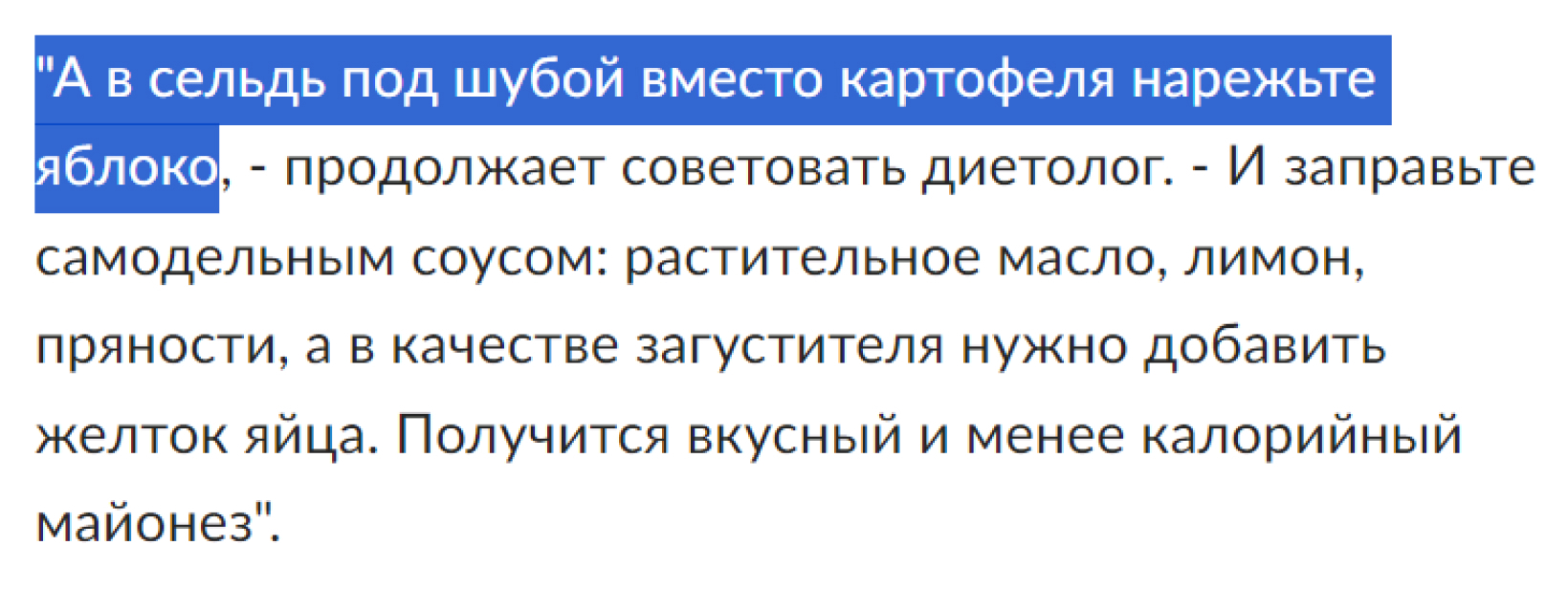 "А в сельдь под шубой вместо картофеля нарежьте яблоко, - продолжает советовать диетолог. - И заправьте самодельным соусом: растительное масло, лимон, пряности, а в качестве загустителя нужно добавить желток яйца. Получится вкусный и менее калорийный майонез".